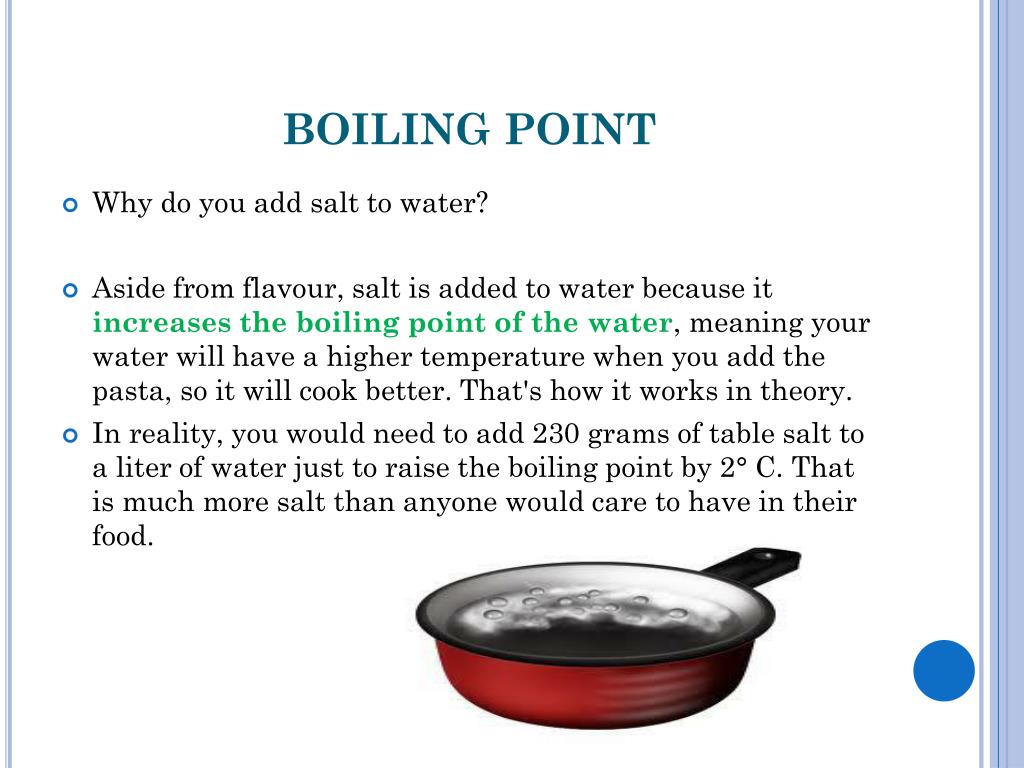 BOILING POINT

Why do you add salt to water?

Aside from flavour, salt is added to water because it increases the boiling point of the water, meaning your water will have a higher temperature when you add the pasta, so it will cook better. That's how it works in theory.

In reality, you would need to add 230 grams of table salt to a liter of water just to raise the boiling point by 2° C. That is much more salt than anyone would care to have in their food.